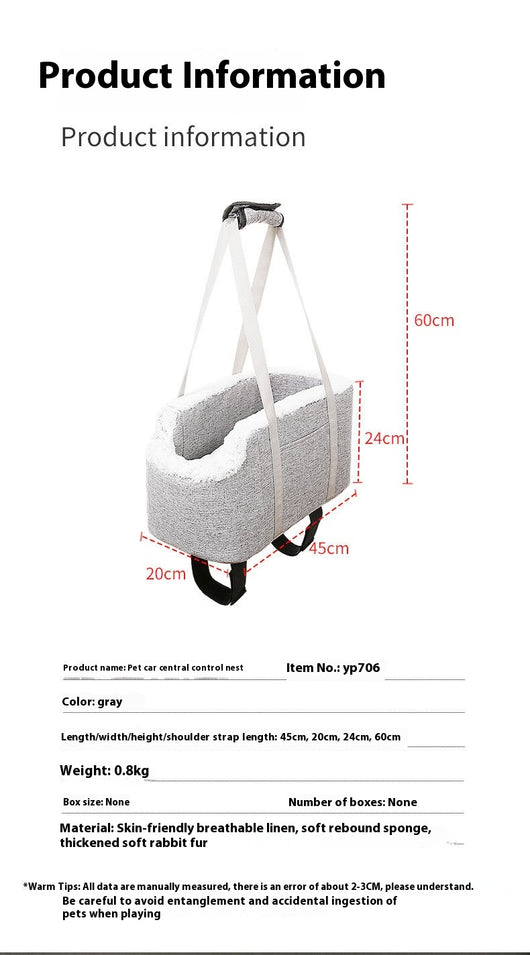 Product Information

Product information

60cm

24cm

45cm

20cm

Product name: Pet car central control nest

Item No.: yp706

Color: gray

Length/width/height/shoulder strap length: 45cm, 20cm, 24cm, 60cm

Weight: 0.8kg

Box size: None

Number of boxes: None

Material: Skin-friendly breathable linen, soft rebound sponge, thickened soft rabbit fur

*Warm Tips: All data are manually measured, there is an error of about 2-3CM, please understand.
Be careful to avoid entanglement and accidental ingestion of pets when playing